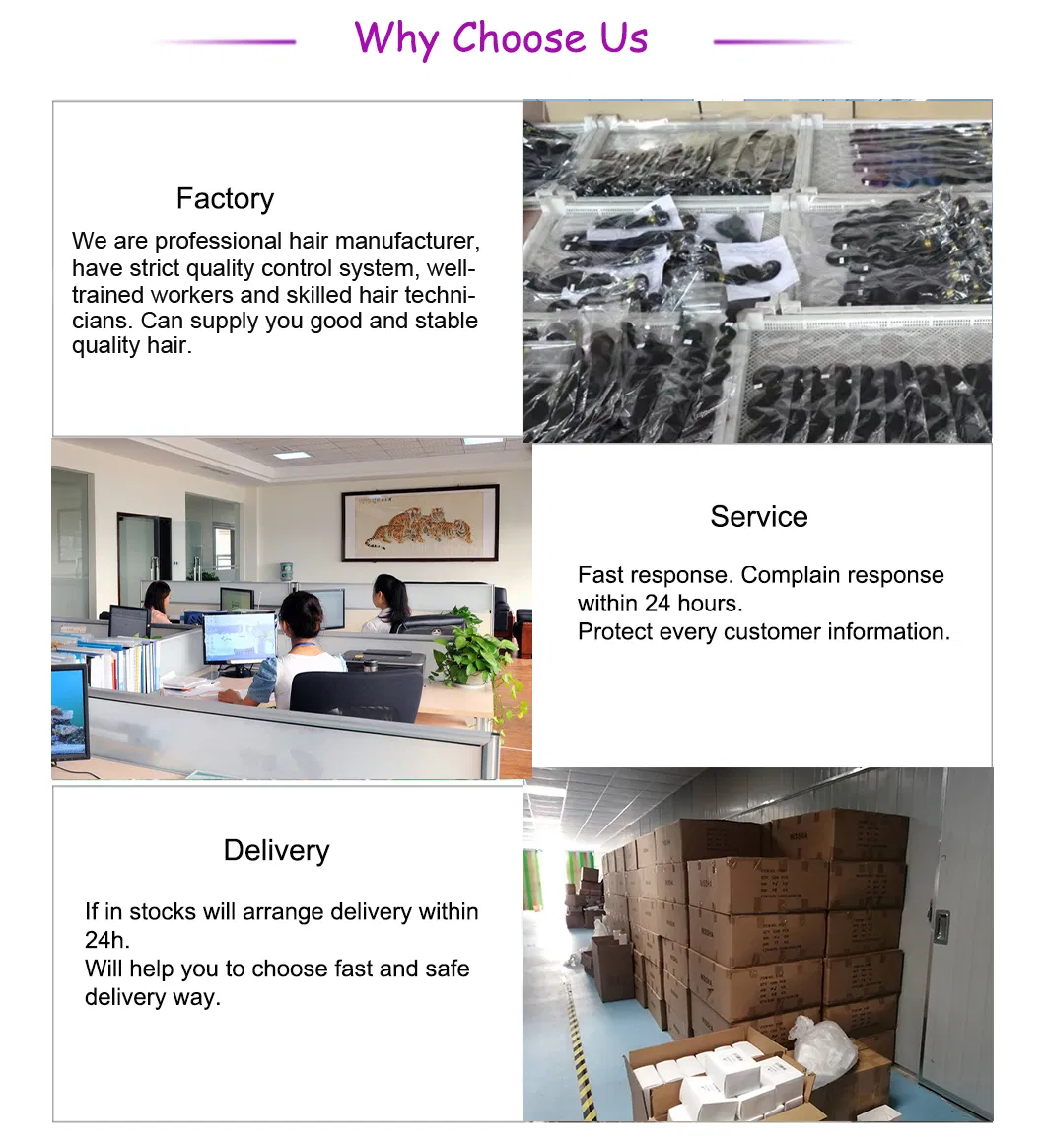 Why Choose Us

Factory

We are professional hair manufacturer, have strict quality control system, well-trained workers and skilled hair technicians. Can supply you good and stable quality hair.

Service

Fast response. Complain response within 24 hours.
Protect every customer information.

Delivery

If in stocks will arrange delivery within 24h.
Will help you to choose fast and safe delivery way.